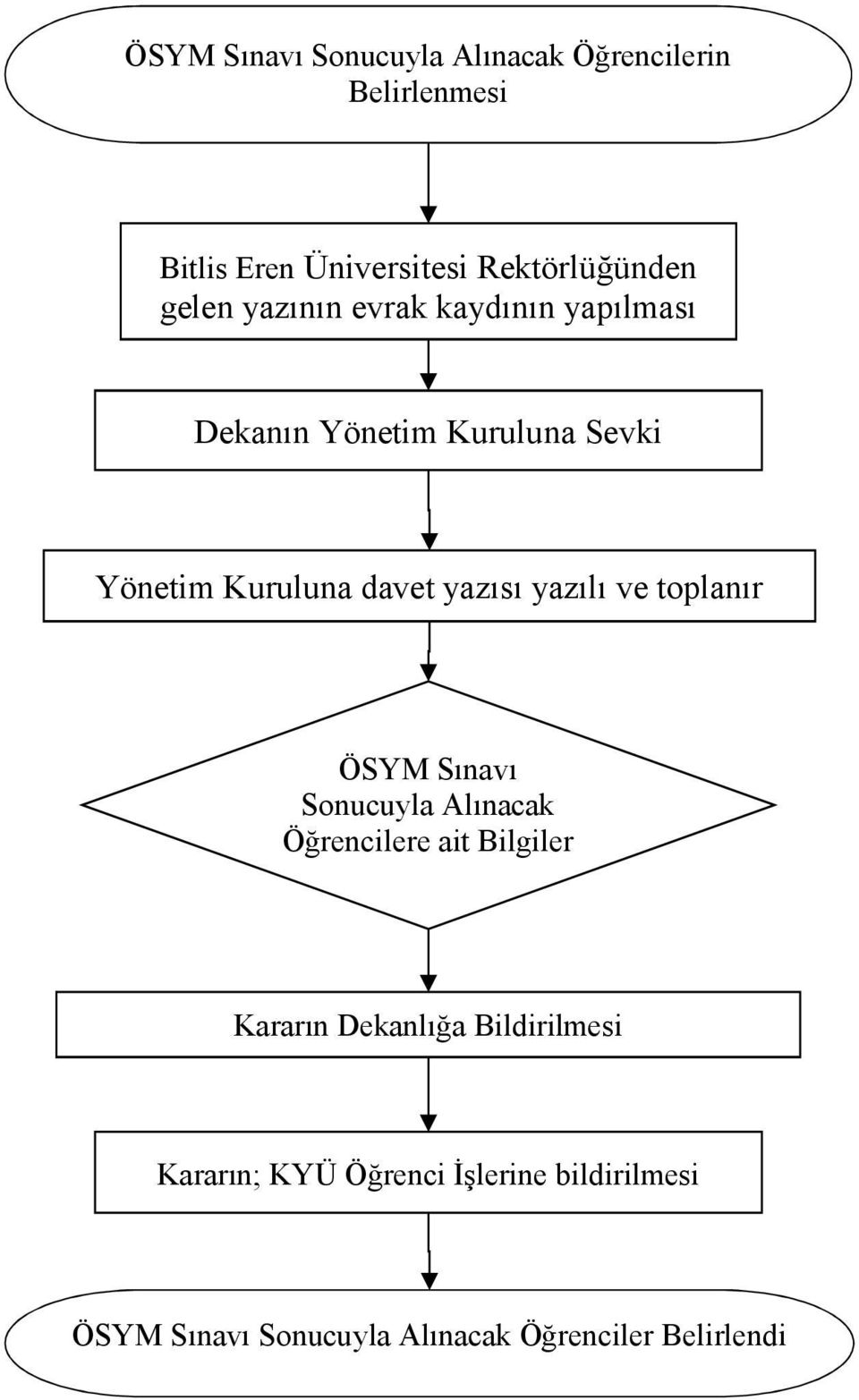 ÖSYM Sınavı Sonucuyla Alınacak Öğrencilerin Belirlenmesi

Bitlis Eren Üniversitesi Rektörlüğünden gelen yazının evrak kaydının yapılması

Dekanın Yönetim Kuruluna Sevki

Yönetim Kuruluna davet yazısı yazılı ve toplanır

ÖSYM Sınavı Sonucuyla Alınacak Öğrencilere ait Bilgiler

Kararın Dekanlığa Bildirilmesi

Kararın; KYÜ Öğrenci İşlerine bildirilmesi

ÖSYM Sınavı Sonucuyla Alınacak Öğrenciler Belirlendi